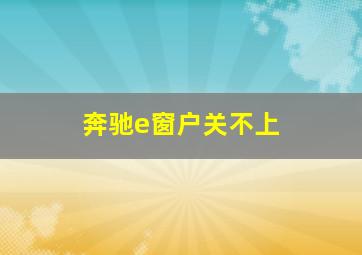 奔驰e窗户关不上